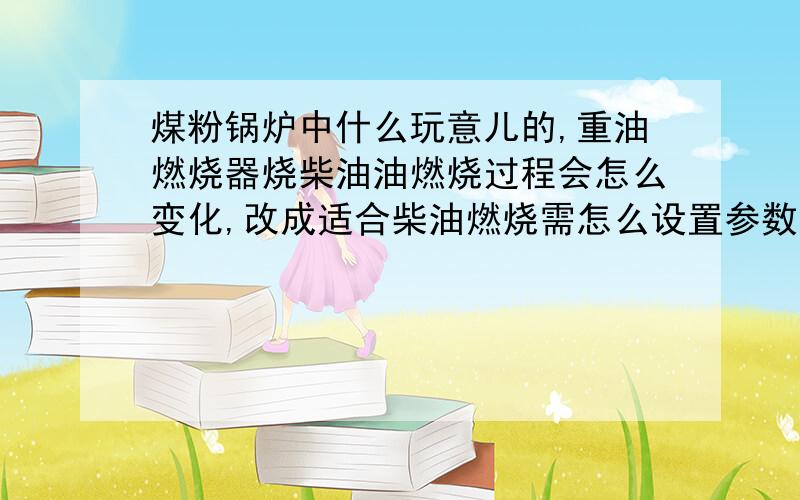 煤粉锅炉中什么玩意儿的,重油燃烧器烧柴油油燃烧过程会怎么变化,改成适合柴油燃烧需怎么设置参数